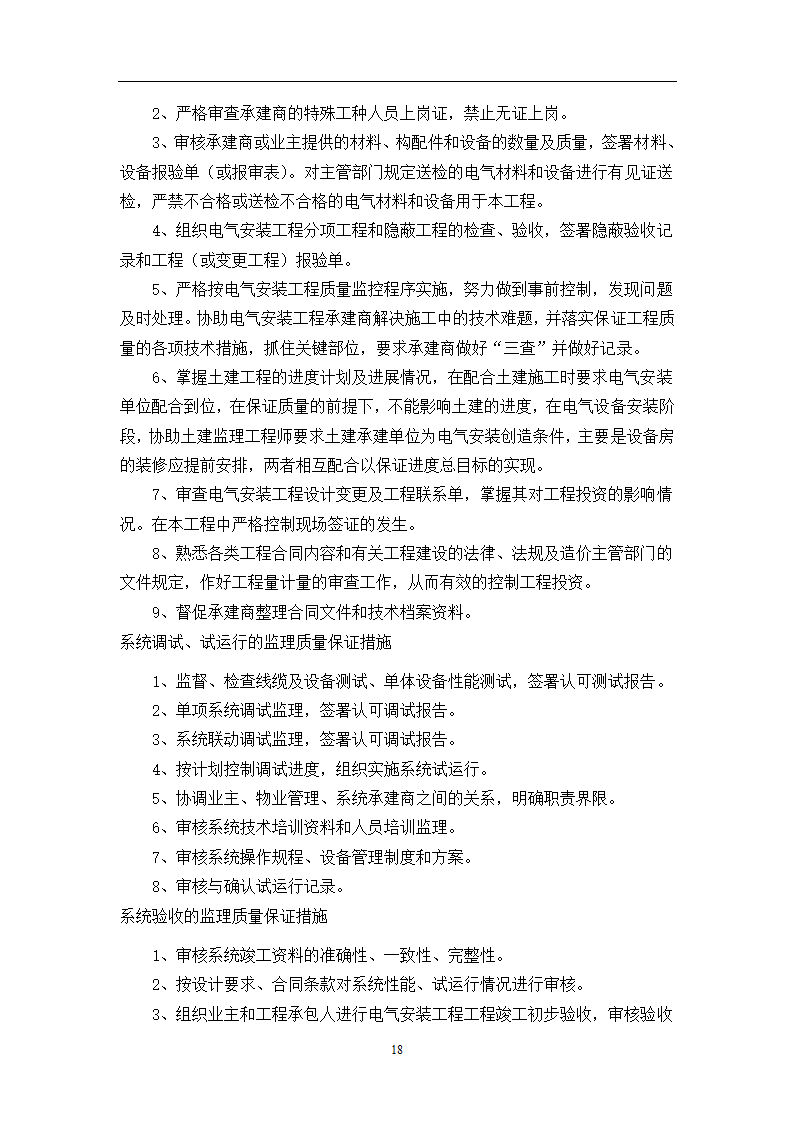 2、严格审查承建商的特殊工种人员上岗证，禁止无证上岗。

3、审核承建商或业主提供的材料、构配件和设备的数量及质量，签署材料、设备报验单（或报审表）。对主管部门规定送检的电气材料和设备进行有见证送检，严禁不合格或送检不合格的电气材料和设备用于本工程。

4、组织电气安装工程分项工程和隐蔽工程的检查、验收，签署隐蔽验收记录和工程（或变更工程）报验单。

5、严格按电气安装工程质量监控程序实施，努力做到事前控制，发现问题及时处理。协助电气安装工程承建商解决施工中的技术难题，并落实保证工程质量的各项技术措施，抓住关键部位，要求承建商做好“三查”并做好记录。

6、掌握土建工程的进度计划及进展情况，在配合土建施工时要求电气安装单位配合到位，在保证质量的前提下，不能影响土建的进度，在电气设备安装阶段，协助土建监理工程师要求土建承建单位为电气安装创造条件，主要是设备房的装修应提前安排，两者相互配合以保证进度总目标的实现。

7、审查电气安装工程设计变更及工程联系单，掌握其对工程投资的影响情况。在本工程中严格控制现场签证的发生。

8、熟悉各类工程合同内容和有关工程建设的法律、法规及造价主管部门的文件规定，作好工程量计量的审查工作，从而有效的控制工程投资。

9、督促承建商整理合同文件和技术档案资料。

系统调试、试运行的监理质量保证措施

1、监督、检查线缆及设备测试、单体设备性能测试，签署认可测试报告。

2、单项系统调试监理，签署认可调试报告。

3、系统联动调试监理，签署认可调试报告。

4、按计划控制调试进度，组织实施系统试运行。

5、协调业主、物业管理、系统承建商之间的关系，明确职责界限。

6、审核系统技术培训资料和人员培训监理。

7、审核系统操作规程、设备管理制度和方案。

8、审核与确认试运行记录。

系统验收的监理质量保证措施

1、审核系统竣工资料的准确性、一致性、完整性。

2、按设计要求、合同条款对系统性能、试运行情况进行审核。

3、组织业主和工程承包人进行电气安装工程工程竣工初步验收，审核验收

18